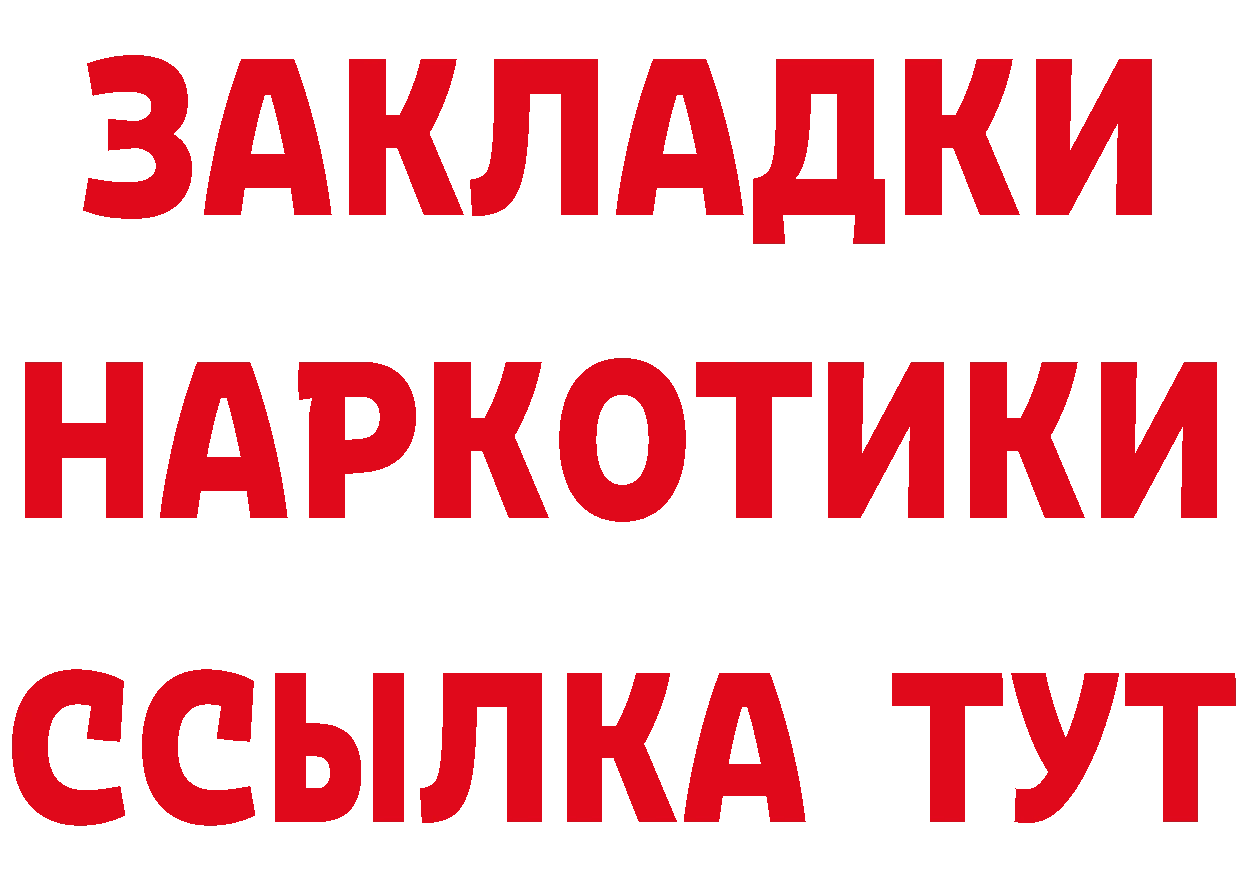 ЗАКЛАДКИ
НАРКОТИКИ
ССЫЛКА ТУТ